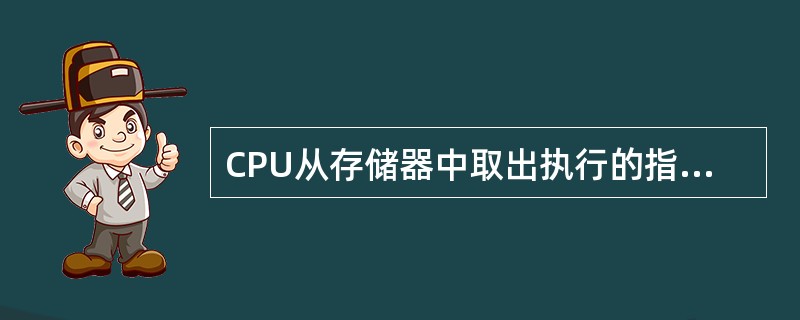 CPU从存储器中取出执行的指...